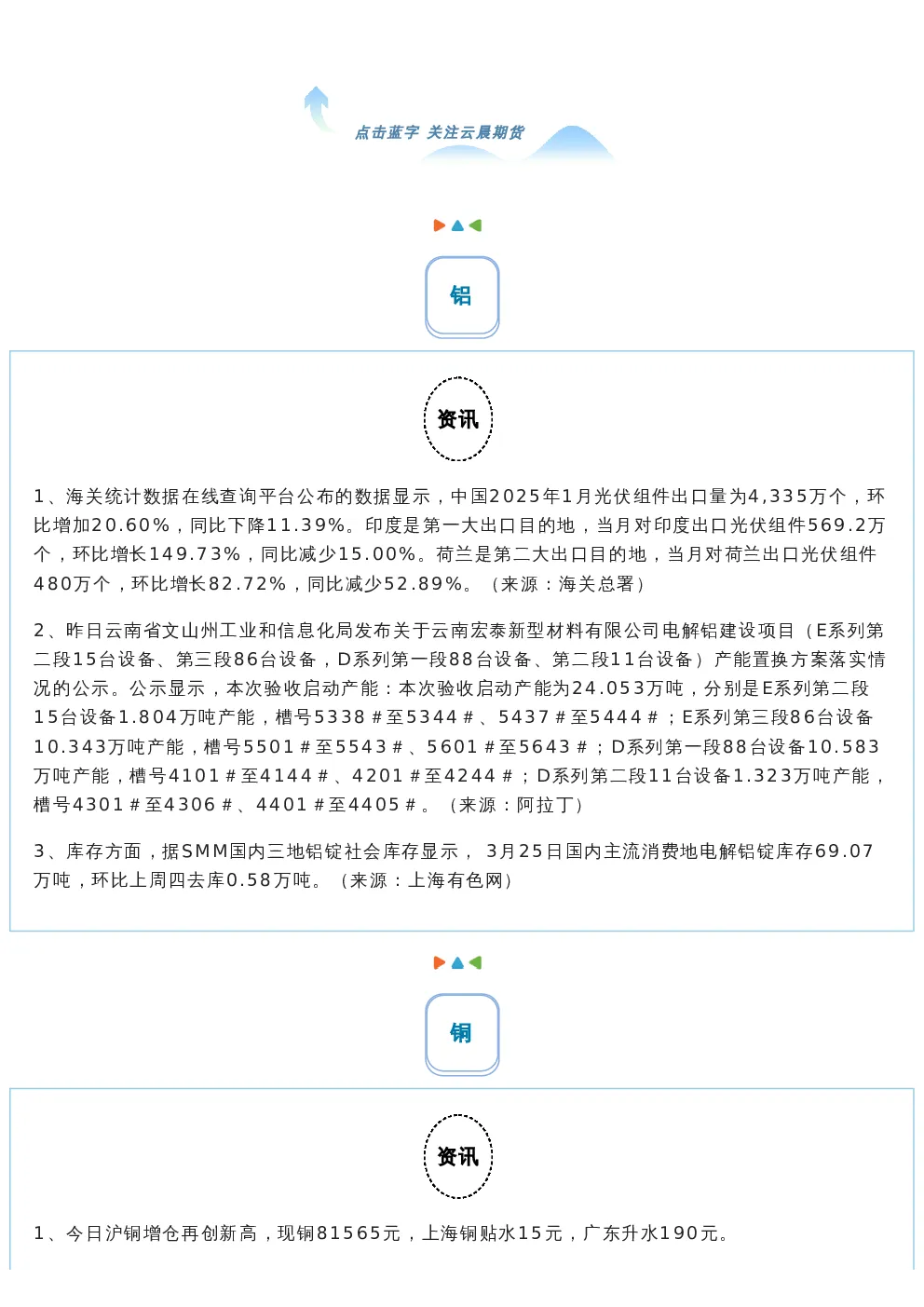 点击蓝字 关注云晨期货

铝

资讯

1、海关统计数据在线查询平台公布的数据显示，中国2025年1月光伏组件出口量为4,335万个，环比增加20.60%，同比下降11.39%。印度是第一大出口目的地，当月对印度出口光伏组件569.2万个，环比增长149.73%，同比减少15.00%。荷兰是第二大出口目的地，当月对荷兰出口光伏组件480万个，环比增长82.72%，同比减少52.89%。（来源：海关总署）

2、昨日云南省文山州工业和信息化局发布关于云南宏泰新型材料有限公司电解铝建设项目（E系列第二段15台设备、第三段86台设备，D系列第一段88台设备、第二段11台设备）产能置换方案落实情况的公示。公示显示，本次验收启动产能：本次验收启动产能为24.053万吨，分别是E系列第二段15台设备1.804万吨产能，槽号5338＃至5344＃、5437＃至5444＃；E系列第三段86台设备10.343万吨产能，槽号5501＃至5543＃、5601＃至5643＃；D系列第一段88台设备10.583万吨产能，槽号4101＃至4144＃、4201＃至4244＃；D系列第二段11台设备1.323万吨产能，槽号4301＃至4306＃、4401＃至4405＃。（来源：阿拉丁）

3、库存方面，据SMM国内三地铝锭社会库存显示，3月25日国内主流消费地电解铝锭库存69.07万吨，环比上周四去库0.58万吨。（来源：上海有色网）

铜

资讯

1、今日沪铜增仓再创新高，现铜81565元，上海铜贴水15元，广东升水190元。